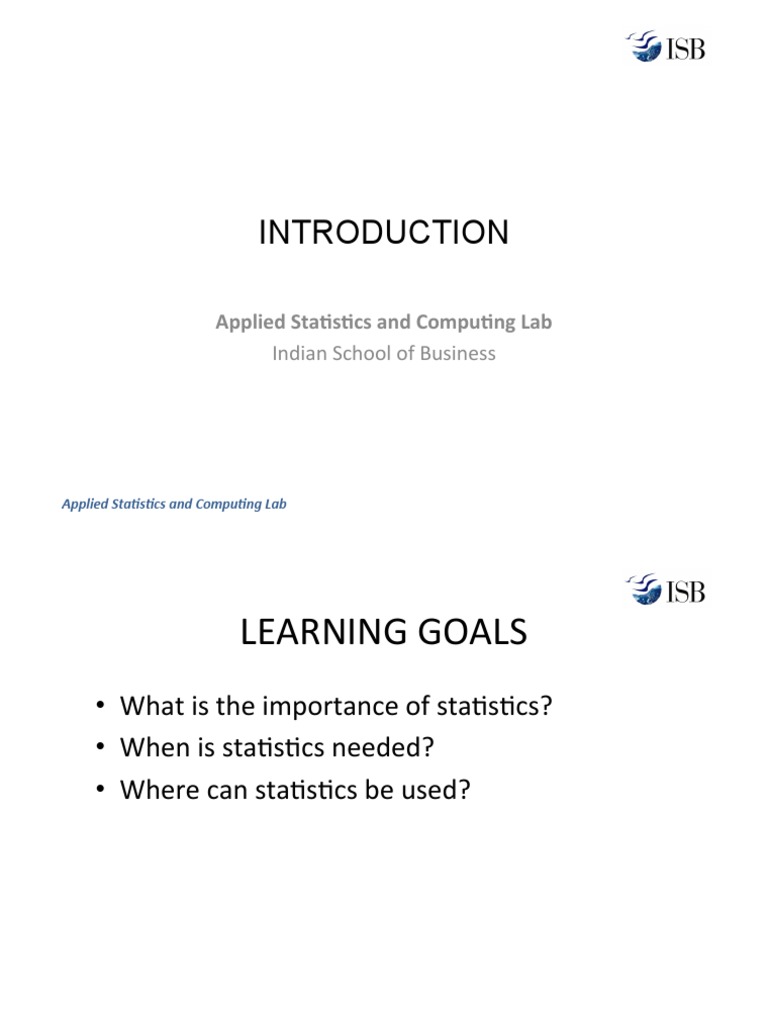 ISB

INTRODUCTION

Applied Statistics and Computing Lab
Indian School of Business

Applied Statistics and Computing Lab

ISB

LEARNING GOALS

• What is the importance of statistics?
• When is statistics needed?
• Where can statistics be used?